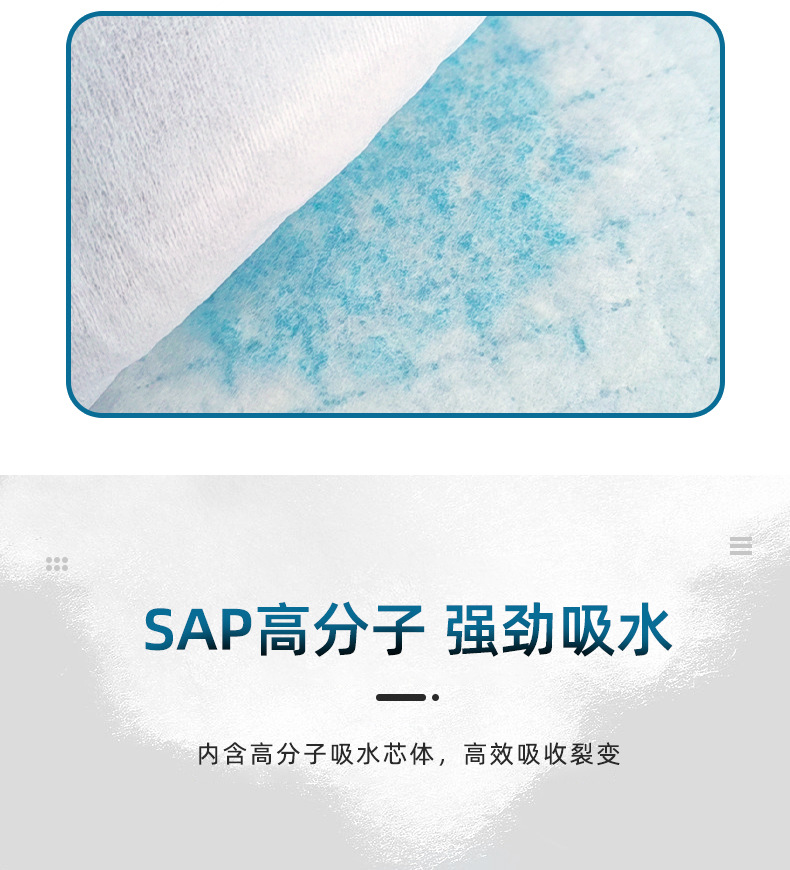 SAP高分子 强劲吸水

内含高分子吸水芯体，高效吸收裂变